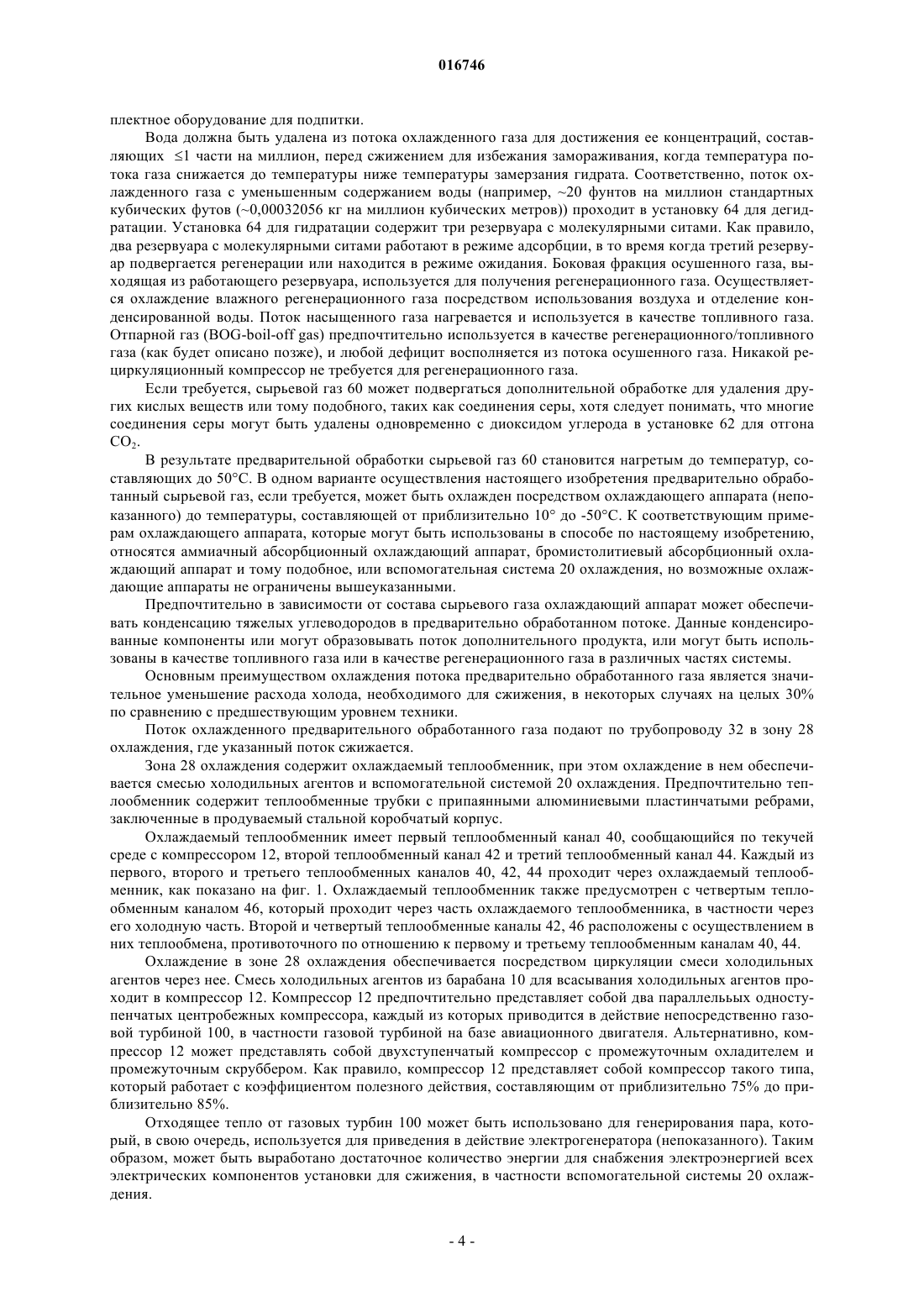 016746

плектное оборудование для подпитки.

Вода должна быть удалена из потока охлажденного газа для достижения ее концентраций, составляющих ≤1 части на миллион, перед сжижением для избежания замораживания, когда температура потока газа снижается до температуры ниже температуры замерзания гидрата. Соответственно, поток охлажденного газа с уменьшенным содержанием воды (например, ~20 фунтов на миллион стандартных кубических футов (~0,00032056 кг на миллион кубических метров)) проходит в установку 64 для дегидратации. Установка 64 для гидратации содержит три резервуара с молекулярными ситами. Как правило, два резервуара с молекулярными ситами работают в режиме адсорбции, в то время когда третий резервуар подвергается регенерации или находится в режиме ожидания. Боковая фракция осушенного газа, выходящая из работающего резервуара, используется для получения регенерационного газа. Осуществляется охлаждение влажного регенерационного газа посредством использования воздуха и отделение конденсированной воды. Поток насыщенного газа нагревается и используется в качестве топливного газа. Отпарной газ (BOG-boil-off gas) предпочтительно используется в качестве регенерационного/топливного газа (как будет описано позже), и любой дефицит восполняется из потока осушенного газа. Никакой рециркуляционный компрессор не требуется для регенерационного газа.

Если требуется, сырьевой газ 60 может подвергаться дополнительной обработке для удаления других кислых веществ или тому подобного, таких как соединения серы, хотя следует понимать, что многие соединения серы могут быть удалены одновременно с диоксидом углерода в установке 62 для отгона $CO_2$.

В результате предварительной обработки сырьевой газ 60 становится нагретым до температур, составляющих до 50°C. В одном варианте осуществления настоящего изобретения предварительно обработанный сырьевой газ, если требуется, может быть охлажден посредством охлаждающего аппарата (непоказанного) до температуры, составляющей от приблизительно 10° до -50°C. К соответствующим примерам охлаждающего аппарата, которые могут быть использованы в способе по настоящему изобретению, относятся аммиачный абсорбционный охлаждающий аппарат, бромистолитиевый абсорбционный охлаждающий аппарат и тому подобное, или вспомогательная система 20 охлаждения, но возможные охлаждающие аппараты не ограничены вышеуказанными.

Предпочтительно в зависимости от состава сырьевого газа охлаждающий аппарат может обеспечивать конденсацию тяжелых углеводородов в предварительно обработанном потоке. Данные конденсированные компоненты или могут образовывать поток дополнительного продукта, или могут быть использованы в качестве топливного газа или в качестве регенерационного газа в различных частях системы.

Основным преимуществом охлаждения потока предварительно обработанного газа является значительное уменьшение расхода холода, необходимого для сжижения, в некоторых случаях на целых 30% по сравнению с предшествующим уровнем техники.

Поток охлажденного предварительного обработанного газа подают по трубопроводу 32 в зону 28 охлаждения, где указанный поток сжижается.

Зона 28 охлаждения содержит охлаждаемый теплообменник, при этом охлаждение в нем обеспечивается смесью холодильных агентов и вспомогательной системой 20 охлаждения. Предпочтительно теплообменник содержит теплообменные трубки с припаянными алюминиевыми пластинчатыми ребрами, заключенные в продуваемый стальной коробчатый корпус.

Охлаждаемый теплообменник имеет первый теплообменный канал 40, сообщающийся по текучей среде с компрессором 12, второй теплообменный канал 42 и третий теплообменный канал 44. Каждый из первого, второго и третьего теплообменных каналов 40, 42, 44 проходит через охлаждаемый теплообменник, как показано на фиг. 1. Охлаждаемый теплообменник также предусмотрен с четвертым теплообменным каналом 46, который проходит через часть охлаждаемого теплообменника, в частности через его холодную часть. Второй и четвертый теплообменные каналы 42, 46 расположены с осуществлением в них теплообмена, противоточного по отношению к первому и третьему теплообменным каналам 40, 44.

Охлаждение в зоне 28 охлаждения обеспечивается посредством циркуляции смеси холодильных агентов через нее. Смесь холодильных агентов из барабана 10 для всасывания холодильных агентов проходит в компрессор 12. Компрессор 12 предпочтительно представляет собой два параллельных одноступенчатых центробежных компрессора, каждый из которых приводится в действие непосредственно газовой турбиной 100, в частности газовой турбиной на базе авиационного двигателя. Альтернативно, компрессор 12 может представлять собой двухступенчатый компрессор с промежуточным охладителем и промежуточным скруббером. Как правило, компрессор 12 представляет собой компрессор такого типа, который работает с коэффициентом полезного действия, составляющим от приблизительно 75% до приблизительно 85%.

Отходящее тепло от газовых турбин 100 может быть использовано для генерирования пара, который, в свою очередь, используется для приведения в действие электрогенератора (непоказанного). Таким образом, может быть выработано достаточное количество энергии для снабжения электроэнергией всех электрических компонентов установки для сжижения, в частности вспомогательной системы 20 охлаждения.

- 4 -